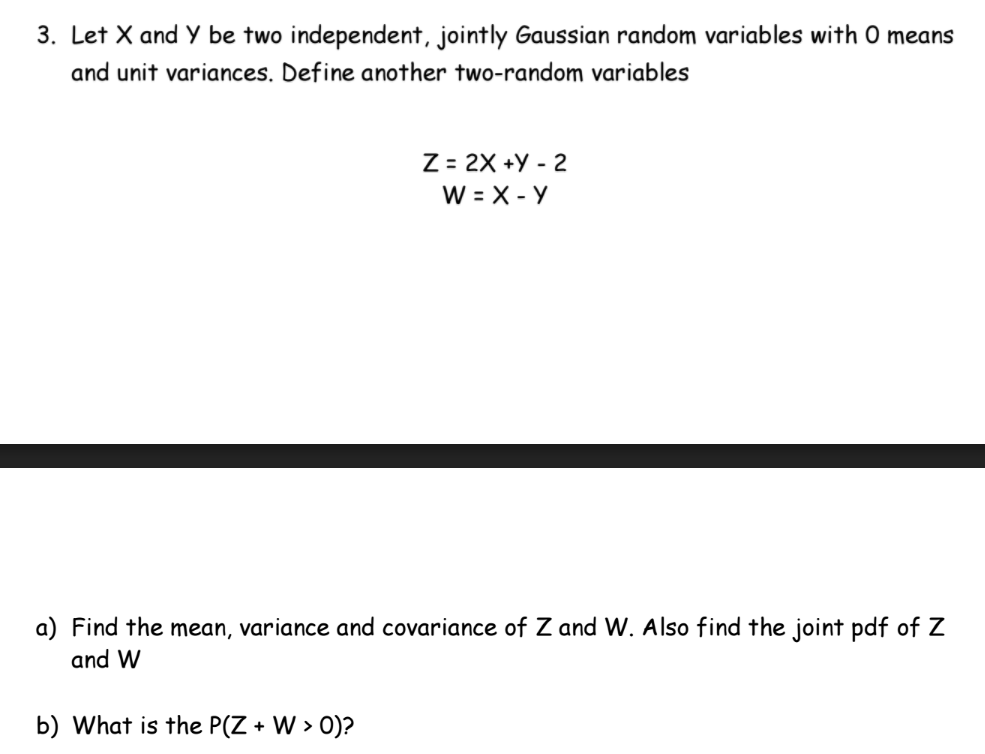 3. Let X and Y be two independent, jointly Gaussian random variables with 0 means and unit variances. Define another two-random variables

$Z = 2X + Y - 2$
$W = X - Y$

a) Find the mean, variance and covariance of Z and W. Also find the joint pdf of Z and W

b) What is the $P(Z + W > 0)$?